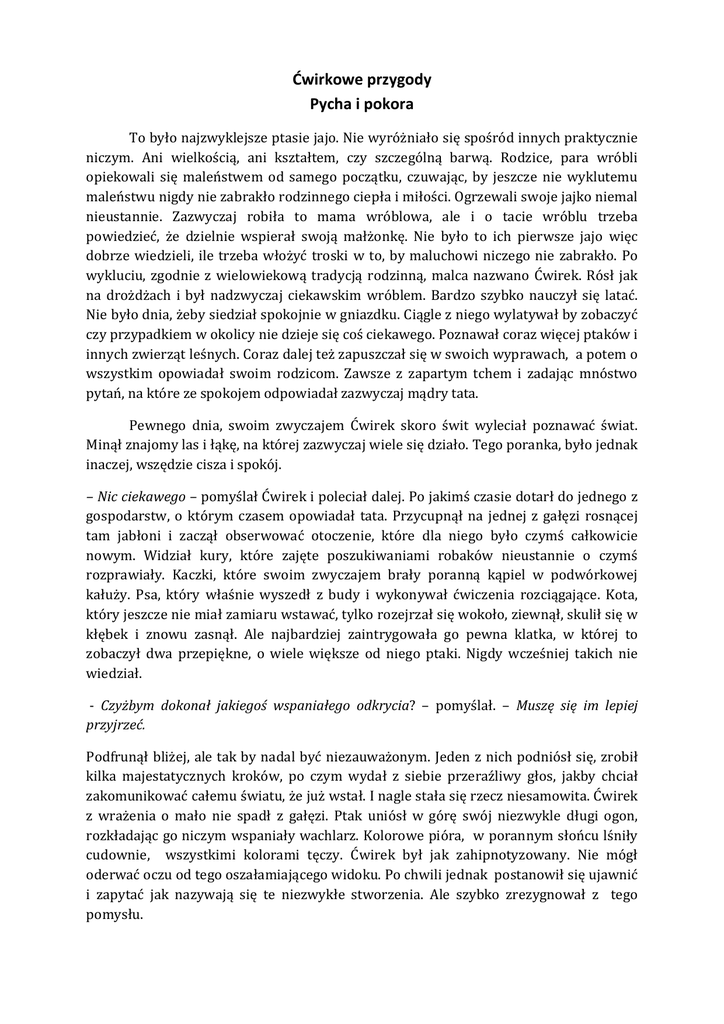 Ćwirkowe przygody
Pycha i pokora

To było najzwyklejsze ptasie jajo. Nie wyróżniało się spośród innych praktycznie niczym. Ani wielkością, ani kształtem, czy szczególną barwą. Rodzice, para wróbli opiekowali się maleństwem od samego początku, czuwając, by jeszcze nie wyklutemu maleństwu nigdy nie zabrakło rodzinnego ciepła i miłości. Ogrzewali swoje jajko niemal nieustannie. Zazwyczaj robiła to mama wróblowa, ale i o tacie wróblu trzeba powiedzieć, że dzielnie wspierał swoją małżonkę. Nie było to ich pierwsze jajo więc dobrze wiedzieli, ile trzeba włożyć troski w to, by maluchowi niczego nie zabrakło. Po wykluciu, zgodnie z wielowiekową tradycją rodzinną, malca nazwano Ćwirek. Rósł jak na drożdżach i był nadzwyczaj ciekawskim wróblem. Bardzo szybko nauczył się latać. Nie było dnia, żeby siedział spokojnie w gniazdku. Ciągle z niego wylatywał by zobaczyć czy przypadkiem w okolicy nie dzieje się coś ciekawego. Poznawał coraz więcej ptaków i innych zwierząt leśnych. Coraz dalej też zapuszczał się w swoich wyprawach, a potem o wszystkim opowiadał swoim rodzicom. Zawsze z zapartym tchem i zadając mnóstwo pytań, na które ze spokojem odpowiadał zazwyczaj mądry tata.

Pewnego dnia, swoim zwyczajem Ćwirek skoro świt wyleciał poznawać świat. Minął znajomy las i łąkę, na której zazwyczaj wiele się działo. Tego poranka, było jednak inaczej, wszędzie cisza i spokój.

– Nic ciekawego – pomyślał Ćwirek i poleciał dalej. Po jakimś czasie dotarł do jednego z gospodarstw, o którym czasem opowiadał tata. Przycupnął na jednej z gałęzi rosnącej tam jabłoni i zaczął obserwować otoczenie, które dla niego było czymś całkowicie nowym. Widział kury, które zajęte poszukiwaniami robaków nieustannie o czymś rozprawiały. Kaczki, które swoim zwyczajem brały poranną kąpiel w podwórkowej kałuży. Psa, który właśnie wyszedł z budy i wykonywał ćwiczenia rozciągające. Kota, który jeszcze nie miał zamiaru wstawać, tylko rozejrzał się wokoło, ziewnął, skulił się w kłębek i znowu zasnął. Ale najbardziej zaintrygowała go pewna klatka, w której to zobaczył dwa przepiękne, o wiele większe od niego ptaki. Nigdy wcześniej takich nie wiedział.

- Czyżbym dokonał jakiegoś wspaniałego odkrycia? – pomyślał. – Muszę się im lepiej przyjrzeć.

Podfrunął bliżej, ale tak by nadal być niezauważonym. Jeden z nich podniósł się, zrobił kilka majestatycznych kroków, po czym wydał z siebie przeraźliwy głos, jakby chciał zakomunikować całemu światu, że już wstał. I nagle stała się rzecz niesamowita. Ćwirek z wrażenia o mało nie spadł z gałęzi. Ptak uniósł w górę swój niezwykle długi ogon, rozkładając go niczym wspaniały wachlarz. Kolorowe pióra, w porannym słońcu lśniły cudownie, wszystkimi kolorami tęczy. Ćwirek był jak zahipnotyzowany. Nie mógł oderwać oczu od tego oszałamiającego widoku. Po chwili jednak postanowił się ujawnić i zapytać jak nazywają się te niezwykłe stworzenia. Ale szybko zrezygnował z tego pomysłu.